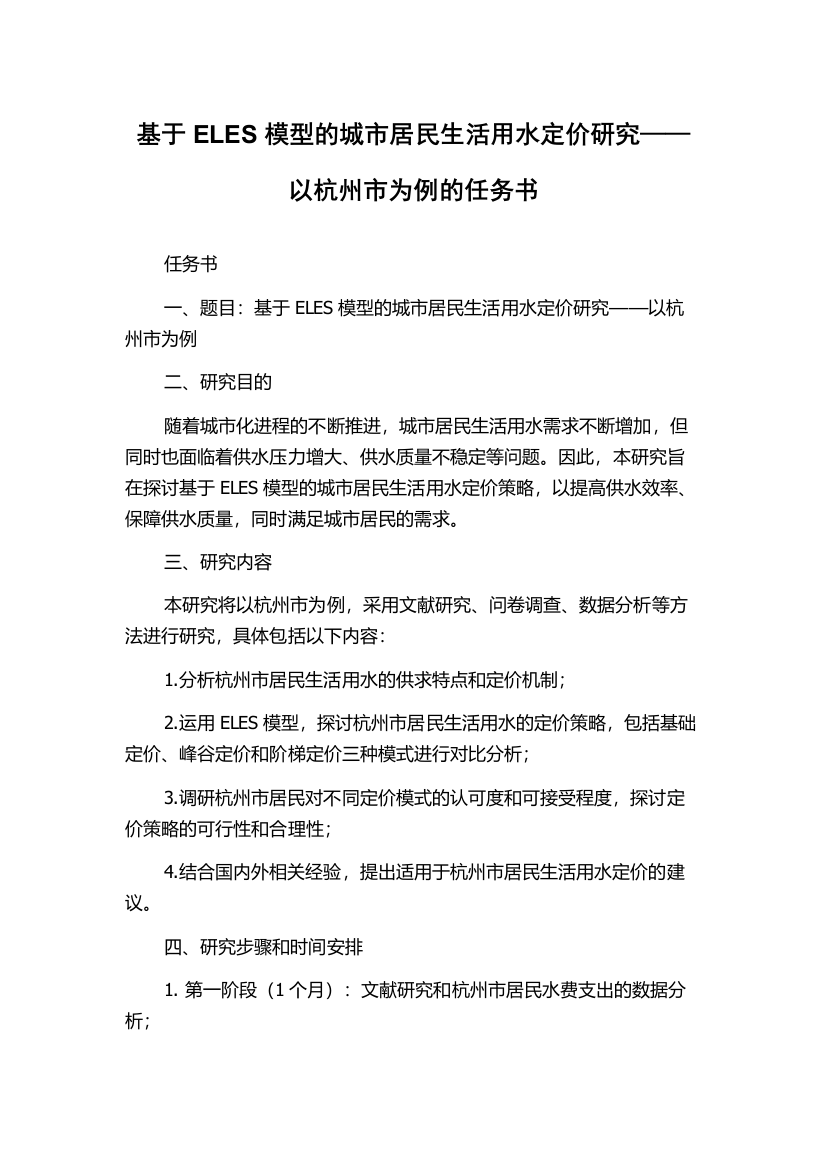 基于 ELES 模型的城市居民生活用水定价研究——以杭州市为例的任务书

任务书

一、题目：基于 ELES 模型的城市居民生活用水定价研究——以杭州市为例

二、研究目的

随着城市化进程的不断推进，城市居民生活用水需求不断增加，但同时也面临着供水压力增大、供水质量不稳定等问题。因此，本研究旨在探讨基于 ELES 模型的城市居民生活用水定价策略，以提高供水效率、保障供水质量，同时满足城市居民的需求。

三、研究内容

本研究将以杭州市为例，采用文献研究、问卷调查、数据分析等方法进行研究，具体包括以下内容：

1.分析杭州市居民生活用水的供求特点和定价机制；

2.运用 ELES 模型，探讨杭州市居民生活用水的定价策略，包括基础定价、峰谷定价和阶梯定价三种模式进行对比分析；

3.调研杭州市居民对不同定价模式的认可度和可接受程度，探讨定价策略的可行性和合理性；

4.结合国内外相关经验，提出适用于杭州市居民生活用水定价的建议。

四、研究步骤和时间安排

1. 第一阶段（1 个月）：文献研究和杭州市居民水费支出的数据分析；